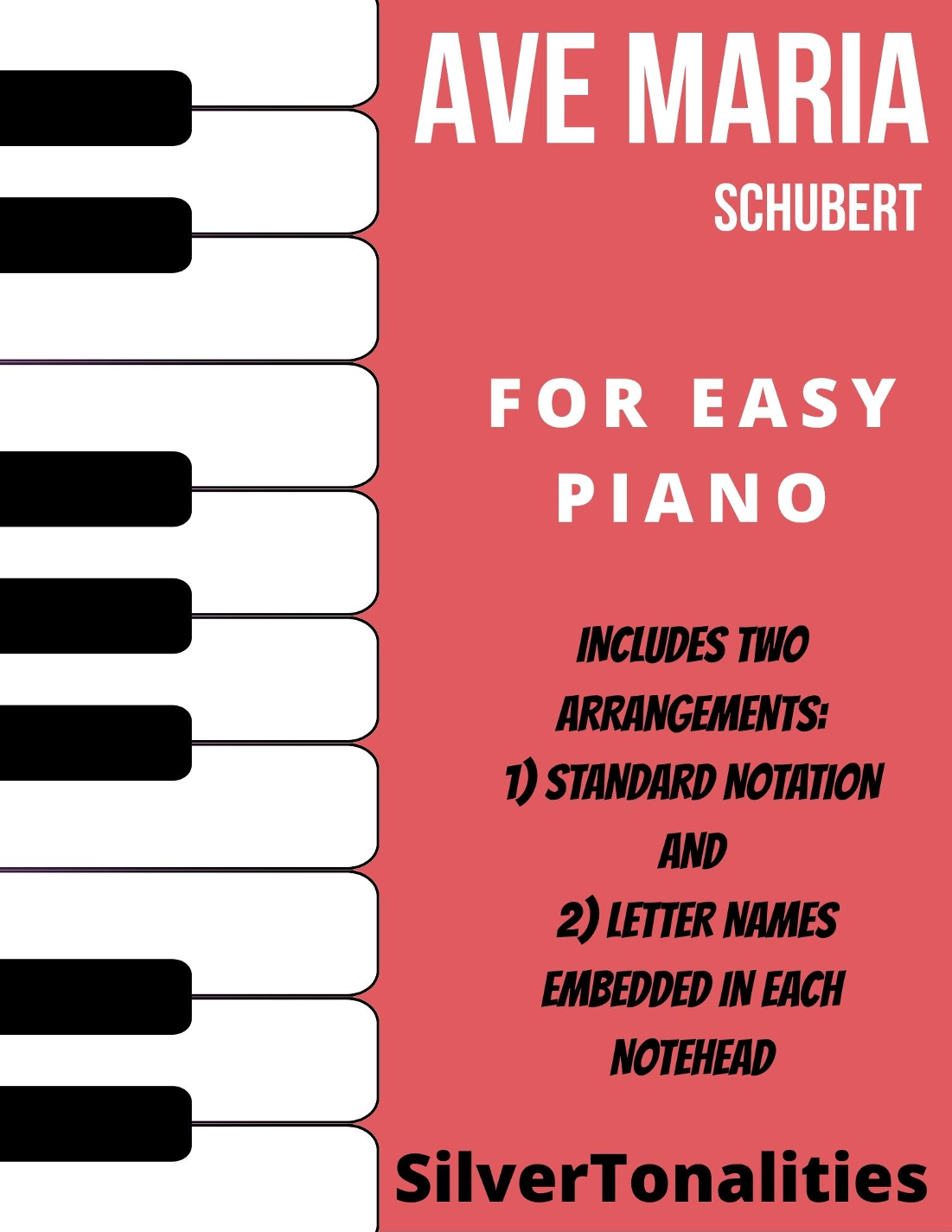 AVE MARIA
SCHUBERT

FOR EASY PIANO

INCLUDES TWO ARRANGEMENTS:
1) STANDARD NOTATION
AND
2) LETTER NAMES EMBEDDED IN EACH NOTEHEAD

SilverTonalities